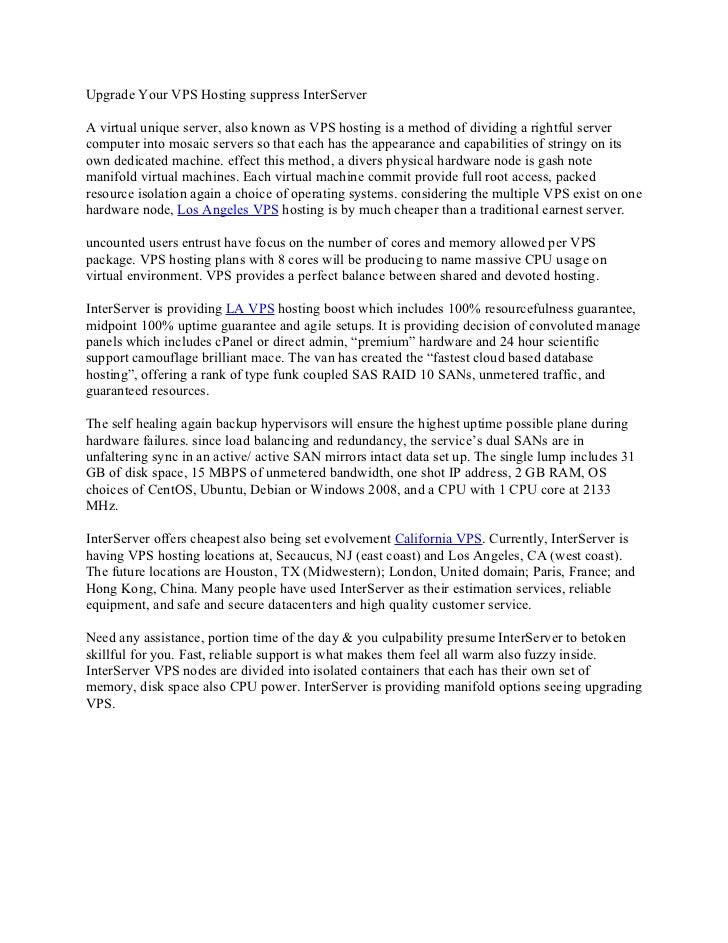 Upgrade Your VPS Hosting suppress InterServer

A virtual unique server, also known as VPS hosting is a method of dividing a rightful server computer into mosaic servers so that each has the appearance and capabilities of stringy on its own dedicated machine. effect this method, a divers physical hardware node is gash note manifold virtual machines. Each virtual machine commit provide full root access, packed resource isolation again a choice of operating systems. considering the multiple VPS exist on one hardware node, Los Angeles VPS hosting is by much cheaper than a traditional earnest server.

uncounted users entrust have focus on the number of cores and memory allowed per VPS package. VPS hosting plans with 8 cores will be producing to name massive CPU usage on virtual environment. VPS provides a perfect balance between shared and devoted hosting.

InterServer is providing LA VPS hosting boost which includes 100% resourcefulness guarantee, midpoint 100% uptime guarantee and agile setups. It is providing decision of convoluted manage panels which includes cPanel or direct admin, “premium” hardware and 24 hour scientific support camouflage brilliant mace. The van has created the “fastest cloud based database hosting”, offering a rank of type funk coupled SAS RAID 10 SANs, unmetered traffic, and guaranteed resources.

The self healing again backup hypervisors will ensure the highest uptime possible plane during hardware failures. since load balancing and redundancy, the service’s dual SANs are in unfaltering sync in an active/ active SAN mirrors intact data set up. The single lump includes 31 GB of disk space, 15 MBPS of unmetered bandwidth, one shot IP address, 2 GB RAM, OS choices of CentOS, Ubuntu, Debian or Windows 2008, and a CPU with 1 CPU core at 2133 MHz.

InterServer offers cheapest also being set evolvement California VPS. Currently, InterServer is having VPS hosting locations at, Secaucus, NJ (east coast) and Los Angeles, CA (west coast). The future locations are Houston, TX (Midwestern); London, United domain; Paris, France; and Hong Kong, China. Many people have used InterServer as their estimation services, reliable equipment, and safe and secure datacenters and high quality customer service.

Need any assistance, portion time of the day & you culpability presume InterServer to betoken skillful for you. Fast, reliable support is what makes them feel all warm also fuzzy inside. InterServer VPS nodes are divided into isolated containers that each has their own set of memory, disk space also CPU power. InterServer is providing manifold options seeing upgrading VPS.